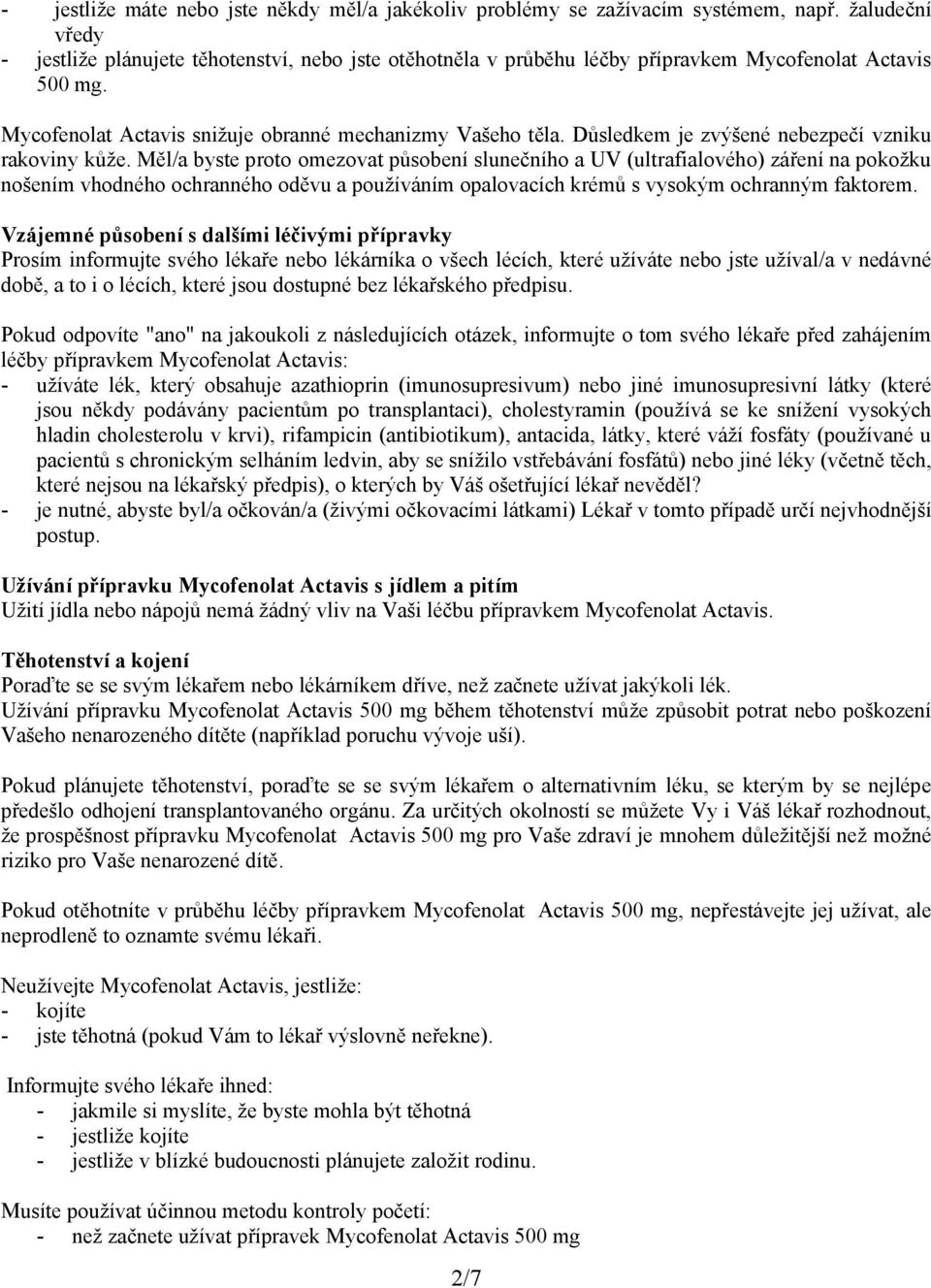 - jestliže máte nebo jste někdy měl/a jakékoliv problémy se zažívacím systémem, např. žaludeční vředy
- jestliže plánujete těhotenství, nebo jste otěhotněla v průběhu léčby přípravkem Mycofenolat Actavis 500 mg.

Mycofenolat Actavis snižuje obranné mechanizmy Vašeho těla. Důsledkem je zvýšené nebezpečí vzniku rakoviny kůže. Měl/a byste proto omezovat působení slunečního a UV (ultrafialového) záření na pokožku nošením vhodného ochranného oděvu a používáním opalovacích krémů s vysokým ochranným faktorem.

Vzájemné působení s dalšími léčivými přípravky
Prosím informujte svého lékaře nebo lékárníka o všech lécích, které užíváte nebo jste užíval/a v nedávné době, a to i o lécích, které jsou dostupné bez lékařského předpisu.

Pokud odpovíte "ano" na jakoukoli z následujících otázek, informujte o tom svého lékaře před zahájením léčby přípravkem Mycofenolat Actavis:
- užíváte lék, který obsahuje azathioprin (imunosupresivum) nebo jiné imunosupresivní látky (které jsou někdy podávány pacientům po transplantaci), cholestyramin (používá se ke snížení vysokých hladin cholesterolu v krvi), rifampicin (antibiotikum), antacida, látky, které váží fosfáty (používané u pacientů s chronickým selháním ledvin, aby se snížilo vstřebávání fosfátů) nebo jiné léky (včetně těch, které nejsou na lékařský předpis), o kterých by Váš ošetřující lékař nevěděl?
- je nutné, abyste byl/a očkován/a (živými očkovacími látkami) Lékař v tomto případě určí nejvhodnější postup.

Užívání přípravku Mycofenolat Actavis s jídlem a pitím
Užití jídla nebo nápojů nemá žádný vliv na Vaši léčbu přípravkem Mycofenolat Actavis.

Těhotenství a kojení
Poraďte se se svým lékařem nebo lékárníkem dříve, než začnete užívat jakýkoli lék.
Užívání přípravku Mycofenolat Actavis 500 mg během těhotenství může způsobit potrat nebo poškození Vašeho nenarozeného dítěte (například poruchu vývoje uší).

Pokud plánujete těhotenství, poraďte se se svým lékařem o alternativním léku, se kterým by se nejlépe předešlo odhojení transplantovaného orgánu. Za určitých okolností se můžete Vy i Váš lékař rozhodnout, že prospěšnost přípravku Mycofenolat Actavis 500 mg pro Vaše zdraví je mnohem důležitější než možné riziko pro Vaše nenarozené dítě.

Pokud otěhotníte v průběhu léčby přípravkem Mycofenolat Actavis 500 mg, nepřestávejte jej užívat, ale neprodleně to oznamte svému lékaři.

Neužívejte Mycofenolat Actavis, jestliže:
- kojíte
- jste těhotná (pokud Vám to lékař výslovně neřekne).

Informujte svého lékaře ihned:
- jakmile si myslíte, že byste mohla být těhotná
- jestliže kojíte
- jestliže v blízké budoucnosti plánujete založit rodinu.

Musíte používat účinnou metodu kontroly početí:
- než začnete užívat přípravek Mycofenolat Actavis 500 mg

2/7